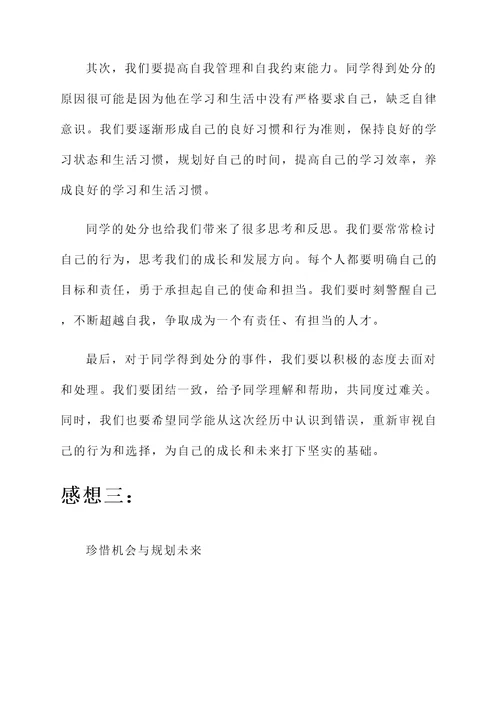 其次，我们要提高自我管理和自我约束能力。同学得到处分的原因很可能是因为他在学习和生活中没有严格要求自己，缺乏自律意识。我们要逐渐形成自己的良好习惯和行为准则，保持良好的学习状态和生活习惯，规划好自己的时间，提高自己的学习效率，养成良好的学习和生活习惯。

同学的处分也给我们带来了很多思考和反思。我们要常常检讨自己的行为，思考我们的成长和发展方向。每个人都要明确自己的目标和责任，勇于承担起自己的使命和担当。我们要时刻警醒自己，不断超越自我，争取成为一个有责任、有担当的人才。

最后，对于同学得到处分的事件，我们要以积极的态度去面对和处理。我们要团结一致，给予同学理解和帮助，共同度过难关。同时，我们也要希望同学能从这次经历中认识到错误，重新审视自己的行为和选择，为自己的成长和未来打下坚实的基础。

感想三：

珍惜机会与规划未来